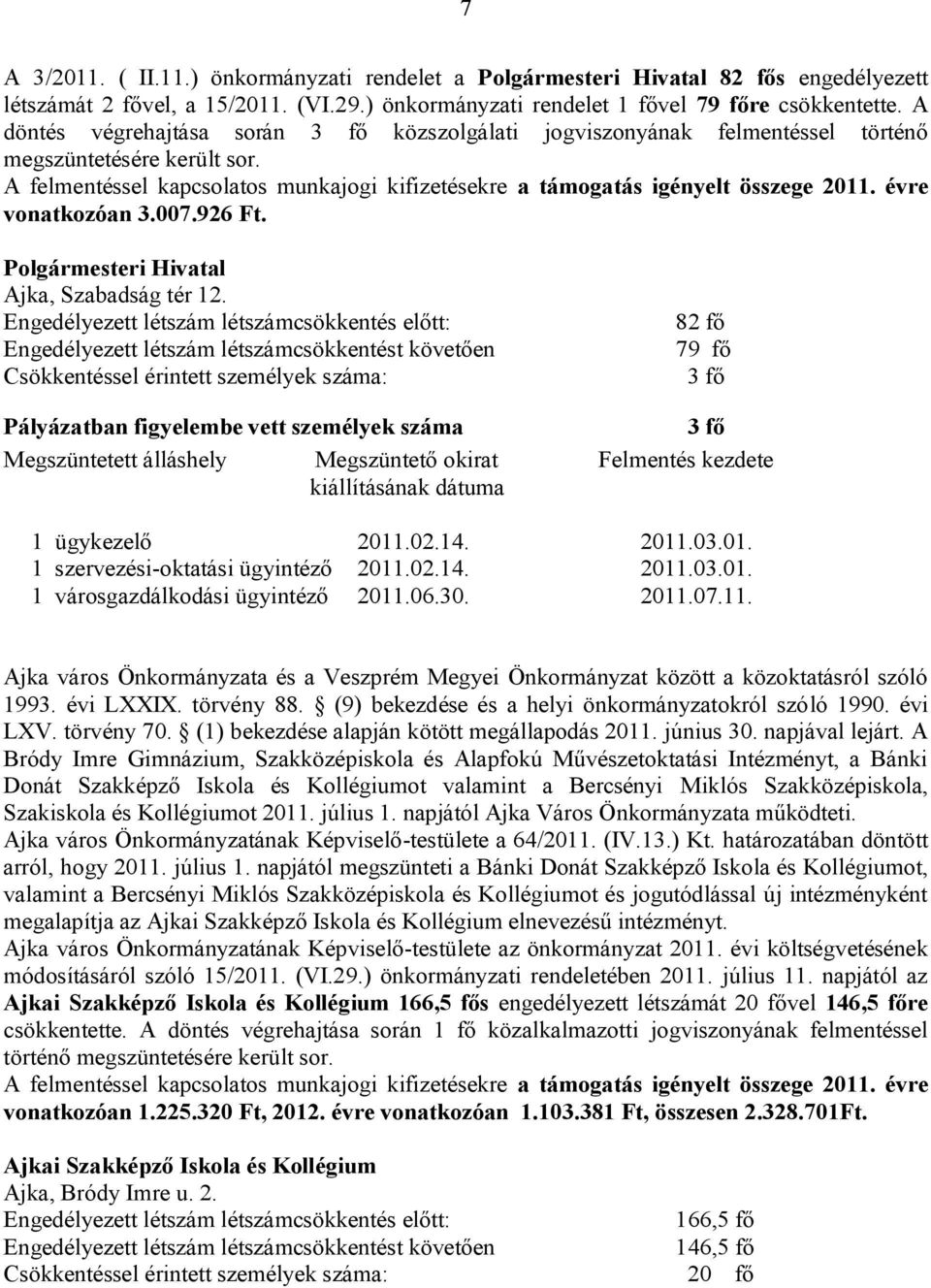 7

A 3/2011. ( II.11.) önkormányzati rendelet a Polgármesteri Hivatal 82 fős engedélyezett létszámát 2 fővel, a 15/2011. (VI.29.) önkormányzati rendelet 1 fővel 79 főre csökkentette. A döntés végrehajtása során 3 fő közszolgálati jogviszonyának felmentéssel történő megszüntetésére került sor.
A felmentéssel kapcsolatos munkajogi kifizetésekre a támogatás igényelt összege 2011. évre vonatkozóan 3.007.926 Ft.

Polgármesteri Hivatal
Ajka, Szabadság tér 12.
Engedélyezett létszám létszámcsökkentés előtt: 82 fő
Engedélyezett létszám létszámcsökkentést követően 79 fő
Csökkentéssel érintett személyek száma: 3 fő

Pályázatban figyelembe vett személyek száma 3 fő

| Megszüntetett álláshely | Megszüntető okirat kiállításának dátuma | Felmentés kezdete |
|---|---|---|
| 1 ügykezelő | 2011.02.14. | 2011.03.01. |
| 1 szervezési-oktatási ügyintéző | 2011.02.14. | 2011.03.01. |
| 1 városgazdálkodási ügyintéző | 2011.06.30. | 2011.07.11. |

Ajka város Önkormányzata és a Veszprém Megyei Önkormányzat között a közoktatásról szóló 1993. évi LXXIX. törvény 88. (9) bekezdése és a helyi önkormányzatokról szóló 1990. évi LXV. törvény 70. (1) bekezdése alapján kötött megállapodás 2011. június 30. napjával lejárt. A Bródy Imre Gimnázium, Szakközépiskola és Alapfokú Művészetoktatási Intézményt, a Bánki Donát Szakképző Iskola és Kollégiumot valamint a Bercsényi Miklós Szakközépiskola, Szakiskola és Kollégiumot 2011. július 1. napjától Ajka Város Önkormányzata működteti.
Ajka város Önkormányzatának Képviselő-testülete a 64/2011. (IV.13.) Kt. határozatában döntött arról, hogy 2011. július 1. napjától megszünteti a Bánki Donát Szakképző Iskola és Kollégiumot, valamint a Bercsényi Miklós Szakközépiskola és Kollégiumot és jogutódlással új intézményként megalapítja az Ajkai Szakképző Iskola és Kollégium elnevezésű intézményt.
Ajka város Önkormányzatának Képviselő-testülete az önkormányzat 2011. évi költségvetésének módosításáról szóló 15/2011. (VI.29.) önkormányzati rendeletében 2011. július 11. napjától az Ajkai Szakképző Iskola és Kollégium 166,5 fős engedélyezett létszámát 20 fővel 146,5 főre csökkentette. A döntés végrehajtása során 1 fő közalkalmazotti jogviszonyának felmentéssel történő megszüntetésére került sor.
A felmentéssel kapcsolatos munkajogi kifizetésekre a támogatás igényelt összege 2011. évre vonatkozóan 1.225.320 Ft, 2012. évre vonatkozóan 1.103.381 Ft, összesen 2.328.701Ft.

Ajkai Szakképző Iskola és Kollégium
Ajka, Bródy Imre u. 2.
Engedélyezett létszám létszámcsökkentés előtt: 166,5 fő
Engedélyezett létszám létszámcsökkentést követően 146,5 fő
Csökkentéssel érintett személyek száma: 20 fő